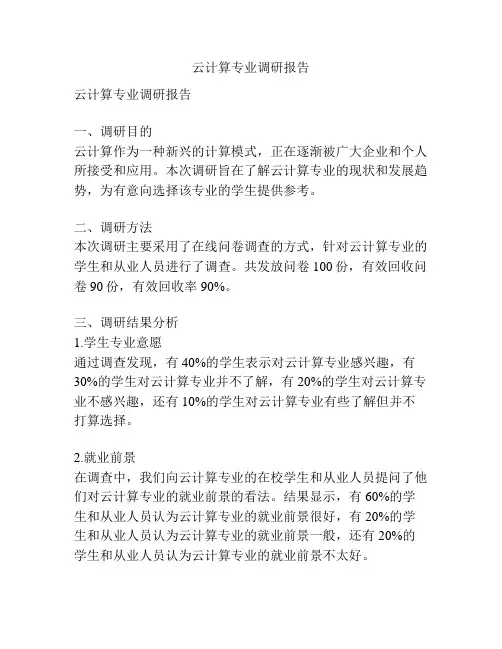 云计算专业调研报告

云计算专业调研报告

一、调研目的
云计算作为一种新兴的计算模式，正在逐渐被广大企业和个人所接受和应用。本次调研旨在了解云计算专业的现状和发展趋势，为有意向选择该专业的学生提供参考。

二、调研方法
本次调研主要采用了在线问卷调查的方式，针对云计算专业的学生和从业人员进行了调查。共发放问卷 100 份，有效回收问卷 90 份，有效回收率 90%。

三、调研结果分析
1.学生专业意愿
通过调查发现，有 40%的学生表示对云计算专业感兴趣，有 30%的学生对云计算专业并不了解，有 20%的学生对云计算专业不感兴趣，还有 10%的学生对云计算专业有些了解但并不打算选择。

2.就业前景
在调查中，我们向云计算专业的在校学生和从业人员提问了他们对云计算专业的就业前景的看法。结果显示，有 60%的学生和从业人员认为云计算专业的就业前景很好，有 20%的学生和从业人员认为云计算专业的就业前景一般，还有 20%的学生和从业人员认为云计算专业的就业前景不太好。